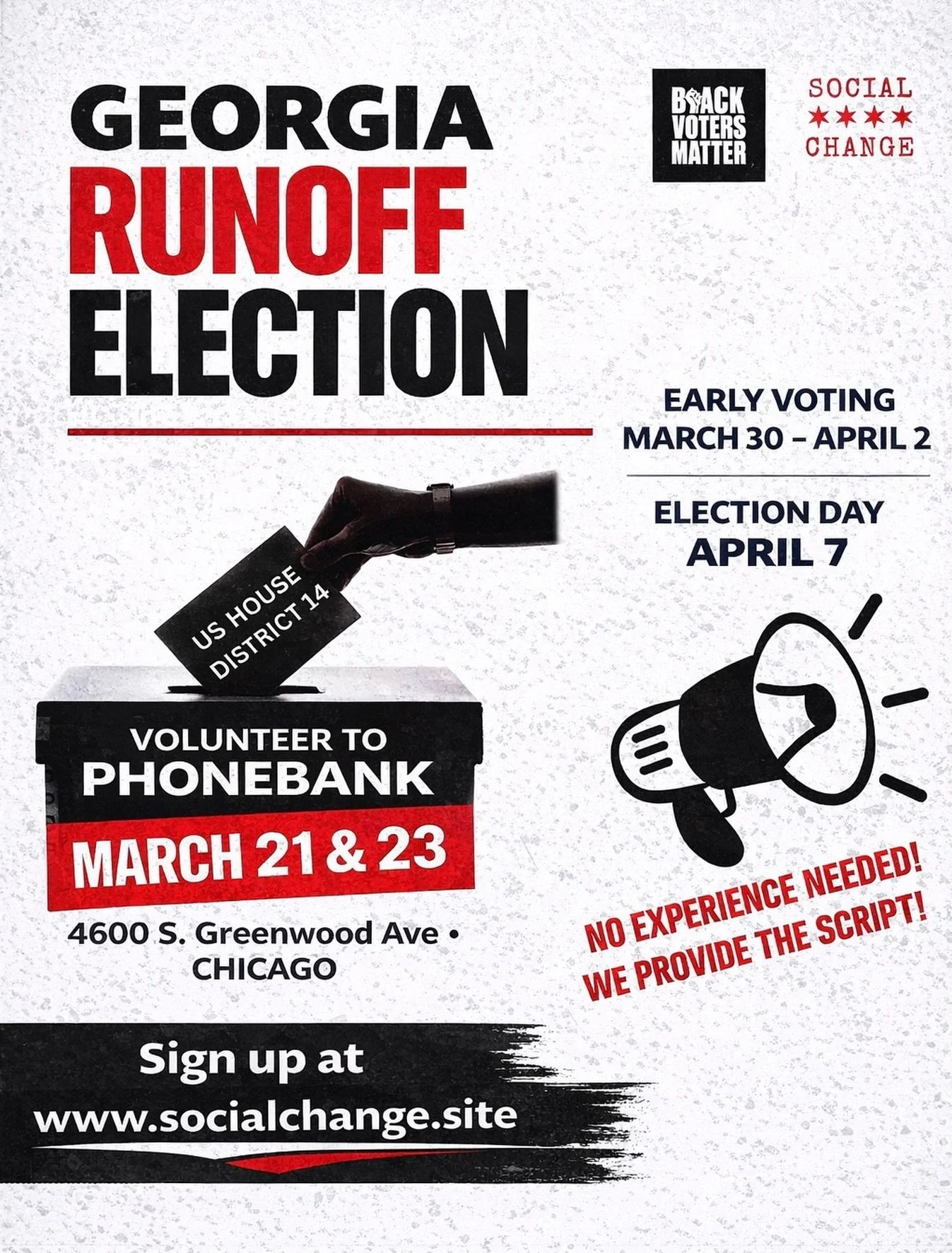 GEORGIA RUNOFF ELECTION

BLACK VOTERS MATTER

SOCIAL ★★★★ CHANGE

EARLY VOTING MARCH 30 – APRIL 2

ELECTION DAY APRIL 7

US HOUSE DISTRICT 14

VOLUNTEER TO PHONEBANK

MARCH 21 & 23

4600 S. Greenwood Ave • CHICAGO

NO EXPERIENCE NEEDED! WE PROVIDE THE SCRIPT!

Sign up at www.socialchange.site